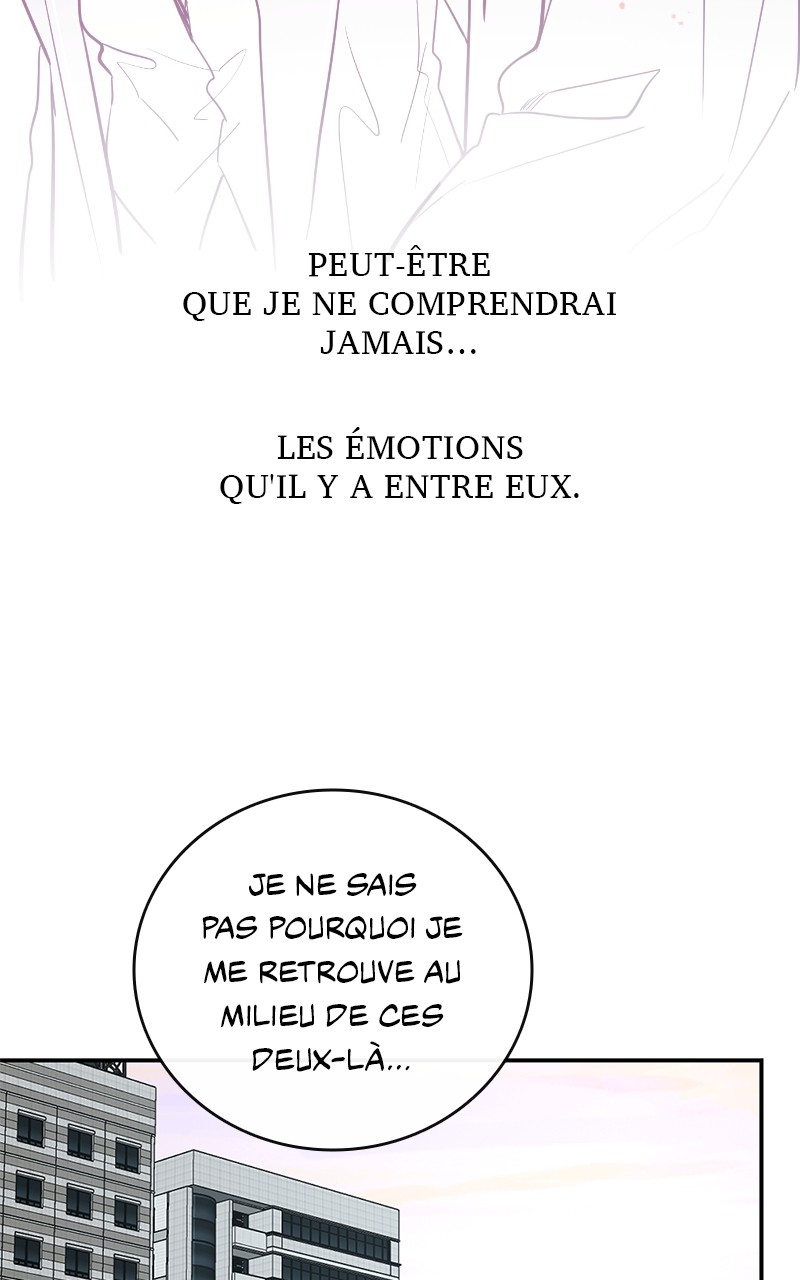 PEUT-ÊTRE QUE JE NE COMPRENDRAI JAMAIS...

LES ÉMOTIONS QU'IL Y A ENTRE EUX.

JE NE SAIS PAS POURQUOI JE ME RETROUVE AU MILIEU DE CES DEUX-LÀ...